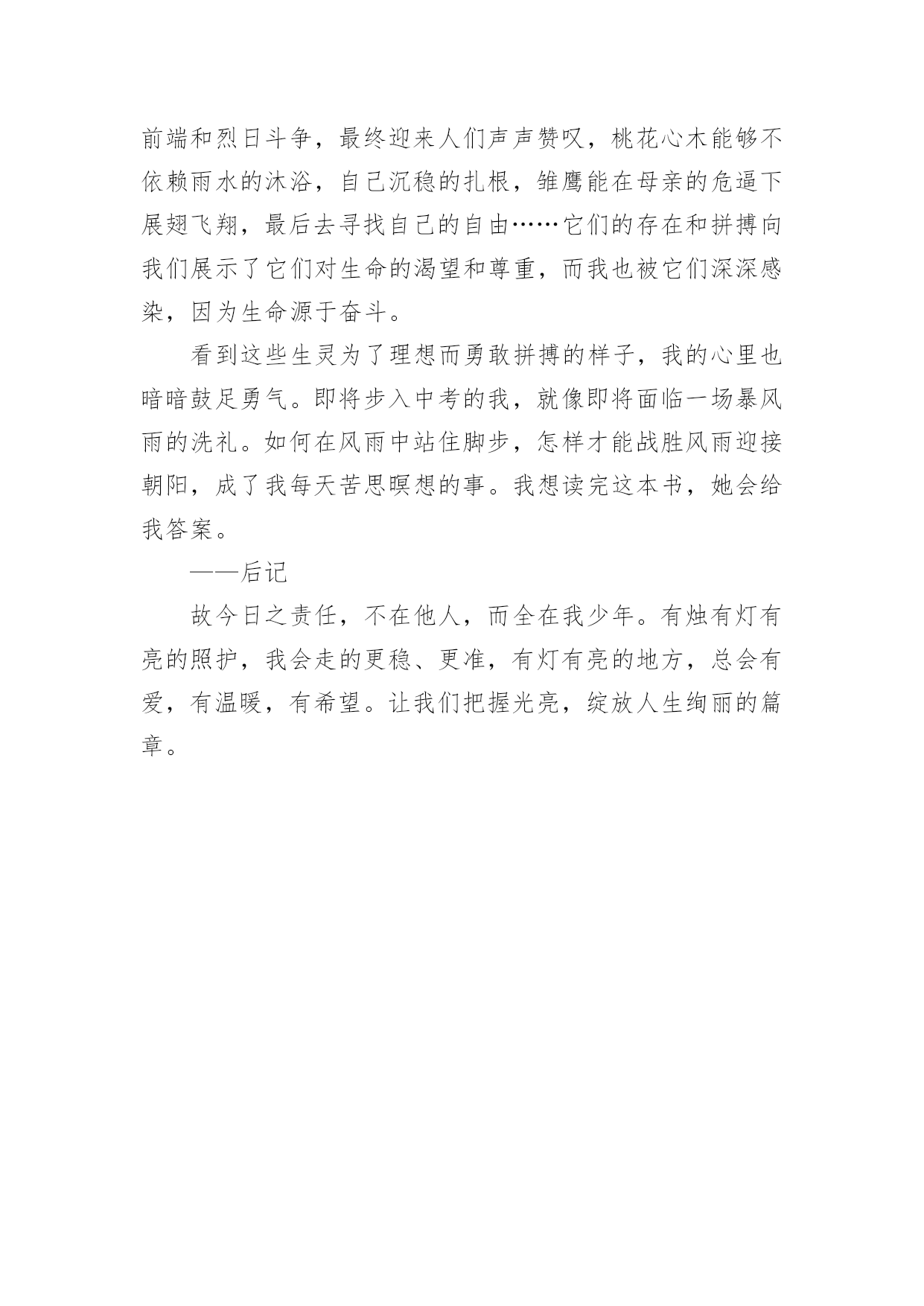 前端和烈日斗争，最终迎来人们声声赞叹，桃花心木能够不依赖雨水的沐浴，自己沉稳的扎根，雏鹰能在母亲的危逼下展翅飞翔，最后去寻找自己的自由……它们的存在和拼搏向我们展示了它们对生命的渴望和尊重，而我也被它们深深感染，因为生命源于奋斗。

看到这些生灵为了理想而勇敢拼搏的样子，我的心里也暗暗鼓足勇气。即将步入中考的我，就像即将面临一场暴风雨的洗礼。如何在风雨中站住脚步，怎样才能战胜风雨迎接朝阳，成了我每天苦思暝想的事。我想读完这本书，她会给我答案。

——后记

故今日之责任，不在他人，而全在我少年。有烛有灯有亮的照护，我会走的更稳、更准，有灯有亮的地方，总会有爱，有温暖，有希望。让我们把握光亮，绽放人生绚丽的篇章。